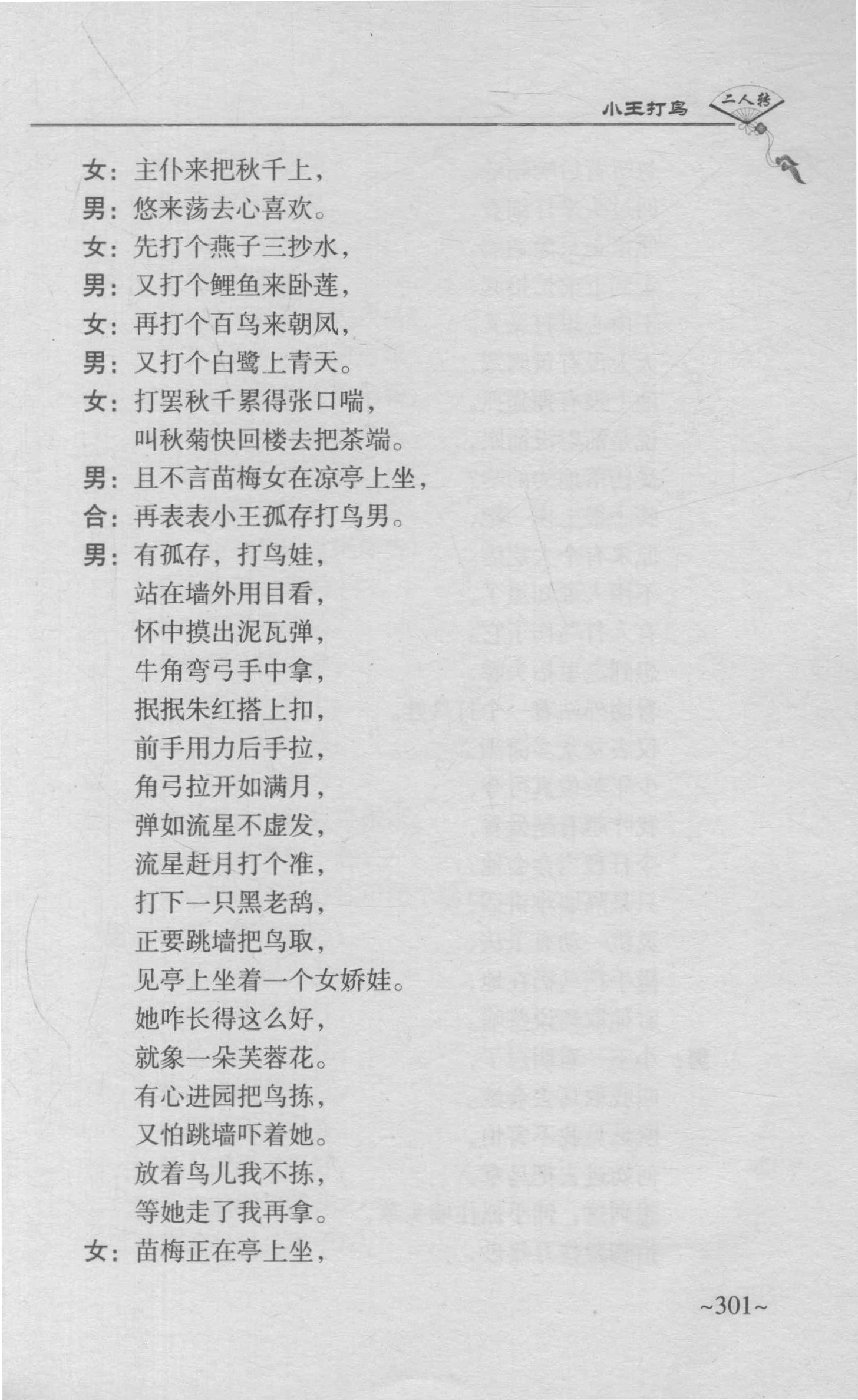 小王打鸟 二人转

女：主仆来把秋千上，
男：悠来荡去心喜欢。
女：先打个燕子三抄水，
男：又打个鲤鱼来卧莲，
女：再打个百鸟来朝凤，
男：又打个白鹭上青天。
女：打罢秋千累得张口喘，
叫秋菊快回楼去把茶端。
男：且不言苗梅女在凉亭上坐，
合：再表表小王孤存打鸟男。
男：有孤存，打鸟娃，
站在墙外用目看，
怀中摸出泥瓦弹，
牛角弯弓手中拿，
抿抿朱红搭上扣，
前手用力后手拉，
角弓拉开如满月，
弹如流星不虚发，
流星赶月打个准，
打下一只黑老鸹，
正要跳墙把鸟取，
见亭上坐着一个女娇娃。
她咋长得这么好，
就象一朵芙蓉花。
有心进园把鸟拣，
又怕跳墙吓着她。
放着鸟儿我不拣，
等她走了我再拿。
女：苗梅正在亭上坐，

~301~